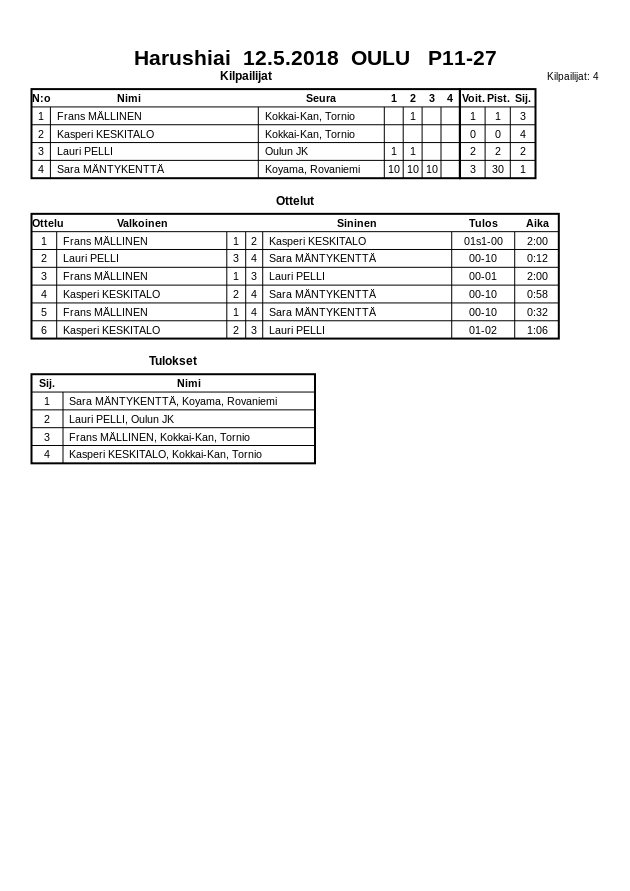 Harushiai 12.5.2018 OULU P11-27

Kilpailijat

Kilpailijat: 4

| N:o | Nimi | Seura | 1 | 2 | 3 | 4 | Voit. | Pist. | Sij. |
|---|---|---|---|---|---|---|---|---|---|
| 1 | Frans MÄLLINEN | Kokkai-Kan, Tornio | | 1 | | | 1 | 1 | 3 |
| 2 | Kasperi KESKITALO | Kokkai-Kan, Tornio | | | | | 0 | 0 | 4 |
| 3 | Lauri PELLI | Oulun JK | 1 | 1 | | | 2 | 2 | 2 |
| 4 | Sara MÄNTYKENTTÄ | Koyama, Rovaniemi | 10 | 10 | 10 | | 3 | 30 | 1 |

Ottelut

| Ottelu | Valkoinen | | | Sininen | Tulos | Aika |
|---|---|---|---|---|---|---|
| 1 | Frans MÄLLINEN | 1 | 2 | Kasperi KESKITALO | 01s1-00 | 2:00 |
| 2 | Lauri PELLI | 3 | 4 | Sara MÄNTYKENTTÄ | 00-10 | 0:12 |
| 3 | Frans MÄLLINEN | 1 | 3 | Lauri PELLI | 00-01 | 2:00 |
| 4 | Kasperi KESKITALO | 2 | 4 | Sara MÄNTYKENTTÄ | 00-10 | 0:58 |
| 5 | Frans MÄLLINEN | 1 | 4 | Sara MÄNTYKENTTÄ | 00-10 | 0:32 |
| 6 | Kasperi KESKITALO | 2 | 3 | Lauri PELLI | 01-02 | 1:06 |

Tulokset

| Sij. | Nimi |
|---|---|
| 1 | Sara MÄNTYKENTTÄ, Koyama, Rovaniemi |
| 2 | Lauri PELLI, Oulun JK |
| 3 | Frans MÄLLINEN, Kokkai-Kan, Tornio |
| 4 | Kasperi KESKITALO, Kokkai-Kan, Tornio |